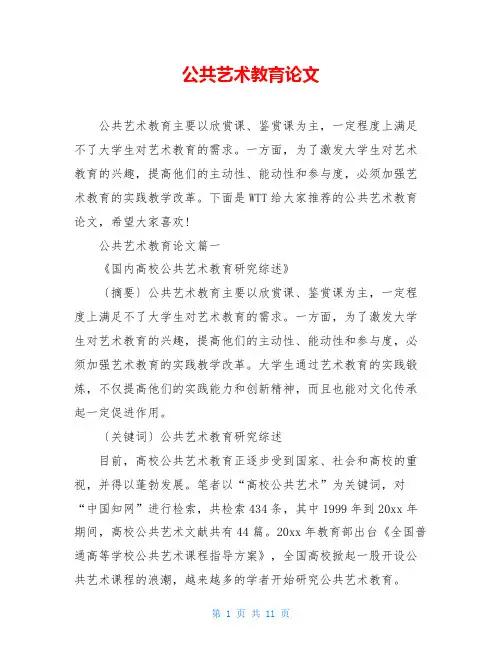 公共艺术教育论文

公共艺术教育主要以欣赏课、鉴赏课为主，一定程度上满足不了大学生对艺术教育的需求。一方面，为了激发大学生对艺术教育的兴趣，提高他们的主动性、能动性和参与度，必须加强艺术教育的实践教学改革。下面是WTT给大家推荐的公共艺术教育论文，希望大家喜欢！

公共艺术教育论文篇一

《国内高校公共艺术教育研究综述》

〔摘要〕公共艺术教育主要以欣赏课、鉴赏课为主，一定程度上满足不了大学生对艺术教育的需求。一方面，为了激发大学生对艺术教育的兴趣，提高他们的主动性、能动性和参与度，必须加强艺术教育的实践教学改革。大学生通过艺术教育的实践锻炼，不仅提高他们的实践能力和创新精神，而且也能对文化传承起一定促进作用。

〔关键词〕公共艺术教育研究综述

目前，高校公共艺术教育正逐步受到国家、社会和高校的重视，并得以蓬勃发展。笔者以“高校公共艺术”为关键词，对“中国知网”进行检索，共检索434条，其中1999年到20xx年期间，高校公共艺术文献共有44篇。20xx年教育部出台《全国普通高等学校公共艺术课程指导方案》，全国高校掀起一股开设公共艺术课程的浪潮，越来越多的学者开始研究公共艺术教育。

第 1 页 共 11 页